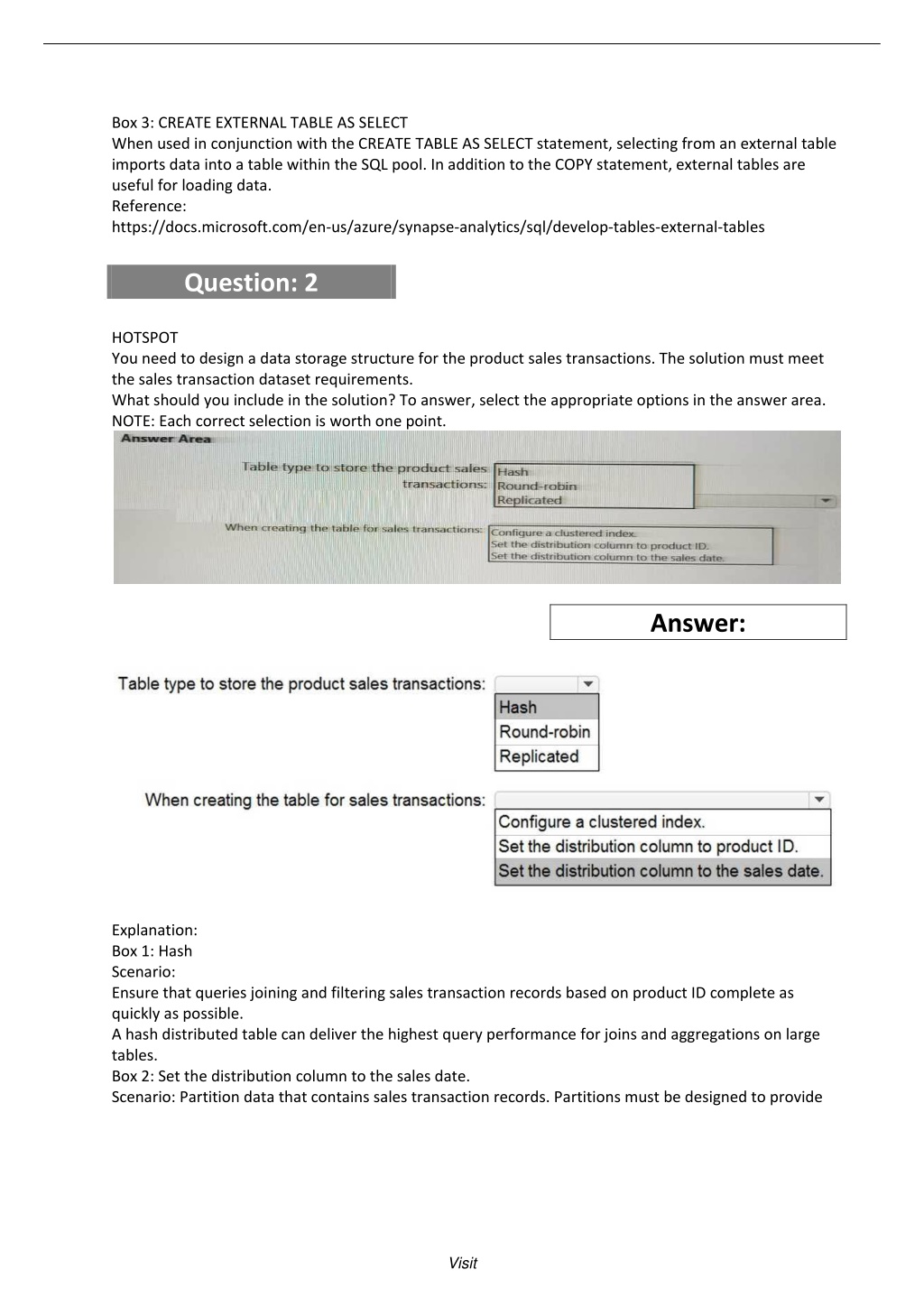 Box 3: CREATE EXTERNAL TABLE AS SELECT
When used in conjunction with the CREATE TABLE AS SELECT statement, selecting from an external table imports data into a table within the SQL pool. In addition to the COPY statement, external tables are useful for loading data.
Reference:
https://docs.microsoft.com/en-us/azure/synapse-analytics/sql/develop-tables-external-tables

Question: 2

HOTSPOT
You need to design a data storage structure for the product sales transactions. The solution must meet the sales transaction dataset requirements.
What should you include in the solution? To answer, select the appropriate options in the answer area.
NOTE: Each correct selection is worth one point.

Answer Area

Table type to store the product sales transactions:
Hash
Round-robin
Replicated

When creating the table for sales transactions:
Configure a clustered index.
Set the distribution column to product ID.
Set the distribution column to the sales date.

Answer:

Table type to store the product sales transactions:
Hash
Round-robin
Replicated

When creating the table for sales transactions:
Configure a clustered index.
Set the distribution column to product ID.
Set the distribution column to the sales date.

Explanation:
Box 1: Hash
Scenario:
Ensure that queries joining and filtering sales transaction records based on product ID complete as quickly as possible.
A hash distributed table can deliver the highest query performance for joins and aggregations on large tables.
Box 2: Set the distribution column to the sales date.
Scenario: Partition data that contains sales transaction records. Partitions must be designed to provide

Visit